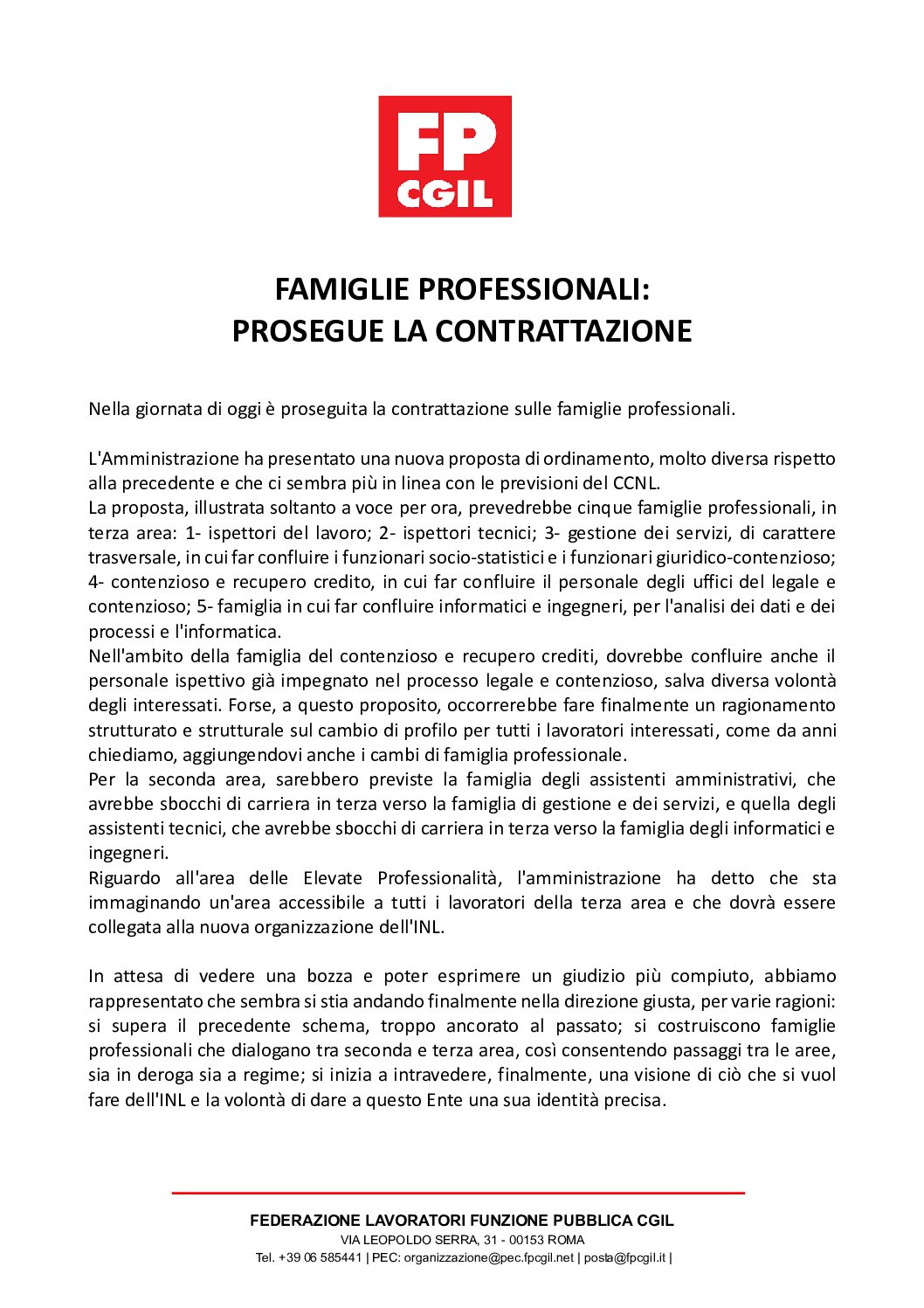 FP
CGIL

FAMIGLIE PROFESSIONALI:
PROSEGUE LA CONTRATTAZIONE

Nella giornata di oggi è proseguita la contrattazione sulle famiglie professionali.

L'Amministrazione ha presentato una nuova proposta di ordinamento, molto diversa rispetto alla precedente e che ci sembra più in linea con le previsioni del CCNL.
La proposta, illustrata soltanto a voce per ora, prevedrebbe cinque famiglie professionali, in terza area: 1- ispettori del lavoro; 2- ispettori tecnici; 3- gestione dei servizi, di carattere trasversale, in cui far confluire i funzionari socio-statistici e i funzionari giuridico-contenzioso; 4- contenzioso e recupero credito, in cui far confluire il personale degli uffici del legale e contenzioso; 5- famiglia in cui far confluire informatici e ingegneri, per l'analisi dei dati e dei processi e l'informatica.
Nell'ambito della famiglia del contenzioso e recupero crediti, dovrebbe confluire anche il personale ispettivo già impegnato nel processo legale e contenzioso, salva diversa volontà degli interessati. Forse, a questo proposito, occorrerebbe fare finalmente un ragionamento strutturato e strutturale sul cambio di profilo per tutti i lavoratori interessati, come da anni chiediamo, aggiungendovi anche i cambi di famiglia professionale.
Per la seconda area, sarebbero previste la famiglia degli assistenti amministrativi, che avrebbe sbocchi di carriera in terza verso la famiglia di gestione e dei servizi, e quella degli assistenti tecnici, che avrebbe sbocchi di carriera in terza verso la famiglia degli informatici e ingegneri.
Riguardo all'area delle Elevate Professionalità, l'amministrazione ha detto che sta immaginando un'area accessibile a tutti i lavoratori della terza area e che dovrà essere collegata alla nuova organizzazione dell'INL.

In attesa di vedere una bozza e poter esprimere un giudizio più compiuto, abbiamo rappresentato che sembra si stia andando finalmente nella direzione giusta, per varie ragioni: si supera il precedente schema, troppo ancorato al passato; si costruiscono famiglie professionali che dialogano tra seconda e terza area, così consentendo passaggi tra le aree, sia in deroga sia a regime; si inizia a intravedere, finalmente, una visione di ciò che si vuol fare dell'INL e la volontà di dare a questo Ente una sua identità precisa.

FEDERAZIONE LAVORATORI FUNZIONE PUBBLICA CGIL
VIA LEOPOLDO SERRA, 31 - 00153 ROMA
Tel. +39 06 585441 | PEC: organizzazione@pec.fpcgil.net | posta@fpcgil.it |